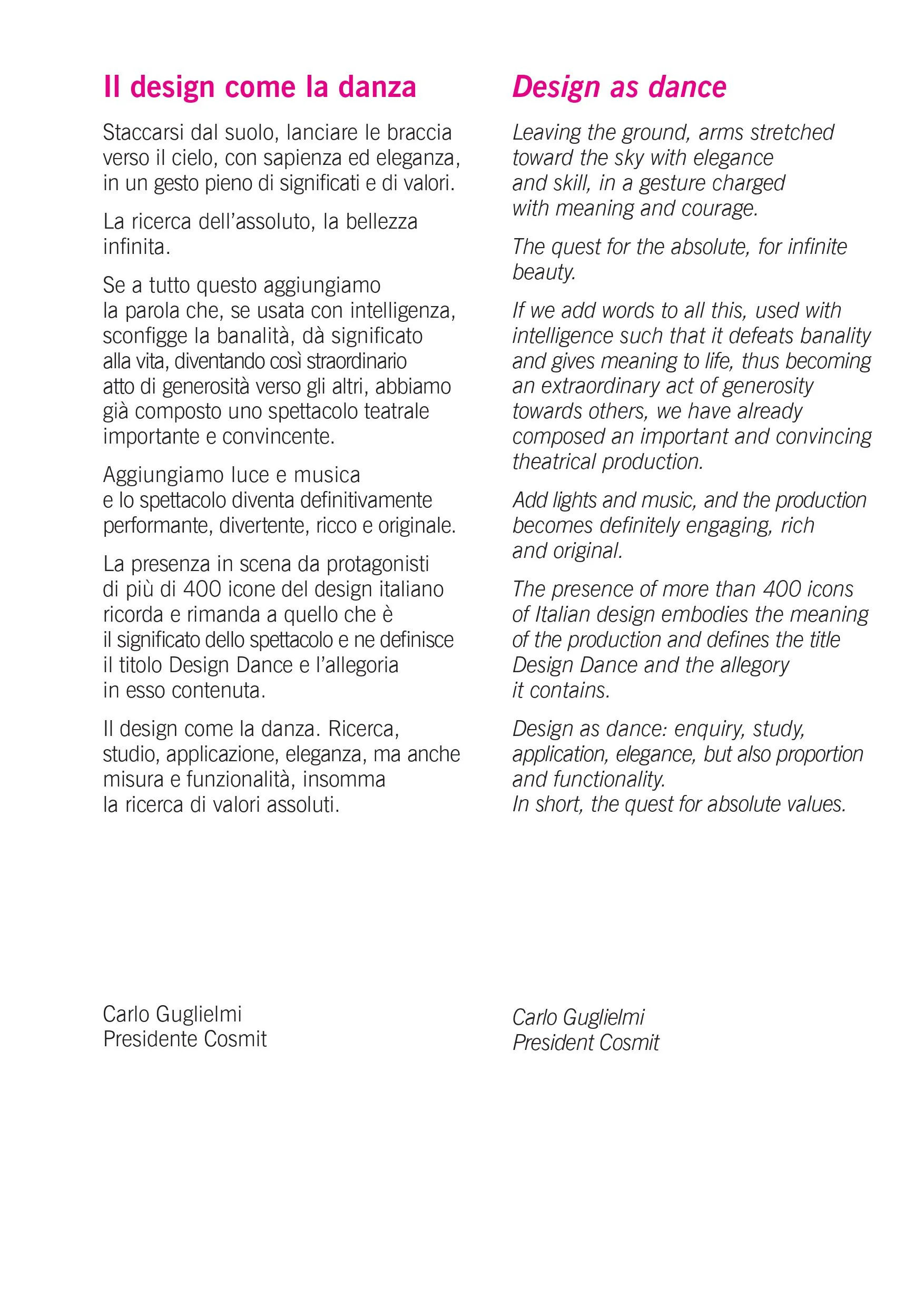 Il design come la danza

Staccarsi dal suolo, lanciare le braccia verso il cielo, con sapienza ed eleganza, in un gesto pieno di significati e di valori.

La ricerca dell'assoluto, la bellezza infinita.

Se a tutto questo aggiungiamo la parola che, se usata con intelligenza, sconfigge la banalità, dà significato alla vita, diventando così straordinario atto di generosità verso gli altri, abbiamo già composto uno spettacolo teatrale importante e convincente.

Aggiungiamo luce e musica e lo spettacolo diventa definitivamente performante, divertente, ricco e originale.

La presenza in scena da protagonisti di più di 400 icone del design italiano ricorda e rimanda a quello che è il significato dello spettacolo e ne definisce il titolo Design Dance e l'allegoria in esso contenuta.

Il design come la danza. Ricerca, studio, applicazione, eleganza, ma anche misura e funzionalità, insomma la ricerca di valori assoluti.

Carlo Guglielmi
Presidente Cosmit

Design as dance

Leaving the ground, arms stretched toward the sky with elegance and skill, in a gesture charged with meaning and courage.

The quest for the absolute, for infinite beauty.

If we add words to all this, used with intelligence such that it defeats banality and gives meaning to life, thus becoming an extraordinary act of generosity towards others, we have already composed an important and convincing theatrical production.

Add lights and music, and the production becomes definitely engaging, rich and original.

The presence of more than 400 icons of Italian design embodies the meaning of the production and defines the title Design Dance and the allegory it contains.

Design as dance: enquiry, study, application, elegance, but also proportion and functionality.
In short, the quest for absolute values.

Carlo Guglielmi
President Cosmit